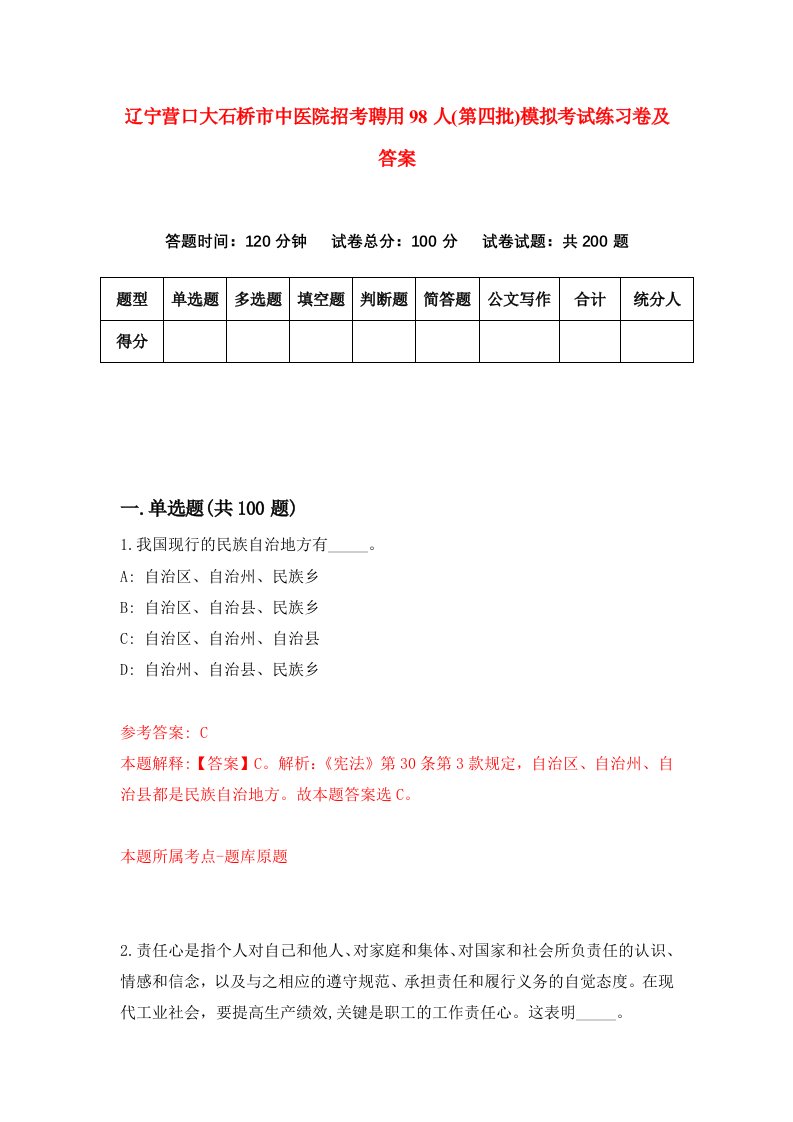 辽宁营口大石桥市中医院招考聘用98人(第四批)模拟考试练习卷及答案

答题时间：120分钟　试卷总分：100分　试卷试题：共200题

| 题型 | 单选题 | 多选题 | 填空题 | 判断题 | 简答题 | 公文写作 | 合计 | 统分人 |
|---|---|---|---|---|---|---|---|---|
| 得分 | | | | | | | | |

一.单选题(共100题)

1.我国现行的民族自治地方有_____。

A: 自治区、自治州、民族乡

B: 自治区、自治县、民族乡

C: 自治区、自治州、自治县

D: 自治州、自治县、民族乡

参考答案: C

本题解释:【答案】C。解析:《宪法》第30条第3款规定，自治区、自治州、自治县都是民族自治地方。故本题答案选C。

本题所属考点-题库原题

2.责任心是指个人对自己和他人、对家庭和集体、对国家和社会所负责任的认识、情感和信念，以及与之相应的遵守规范、承担责任和履行义务的自觉态度。在现代工业社会，要提高生产绩效,关键是职工的工作责任心。这表明_____。